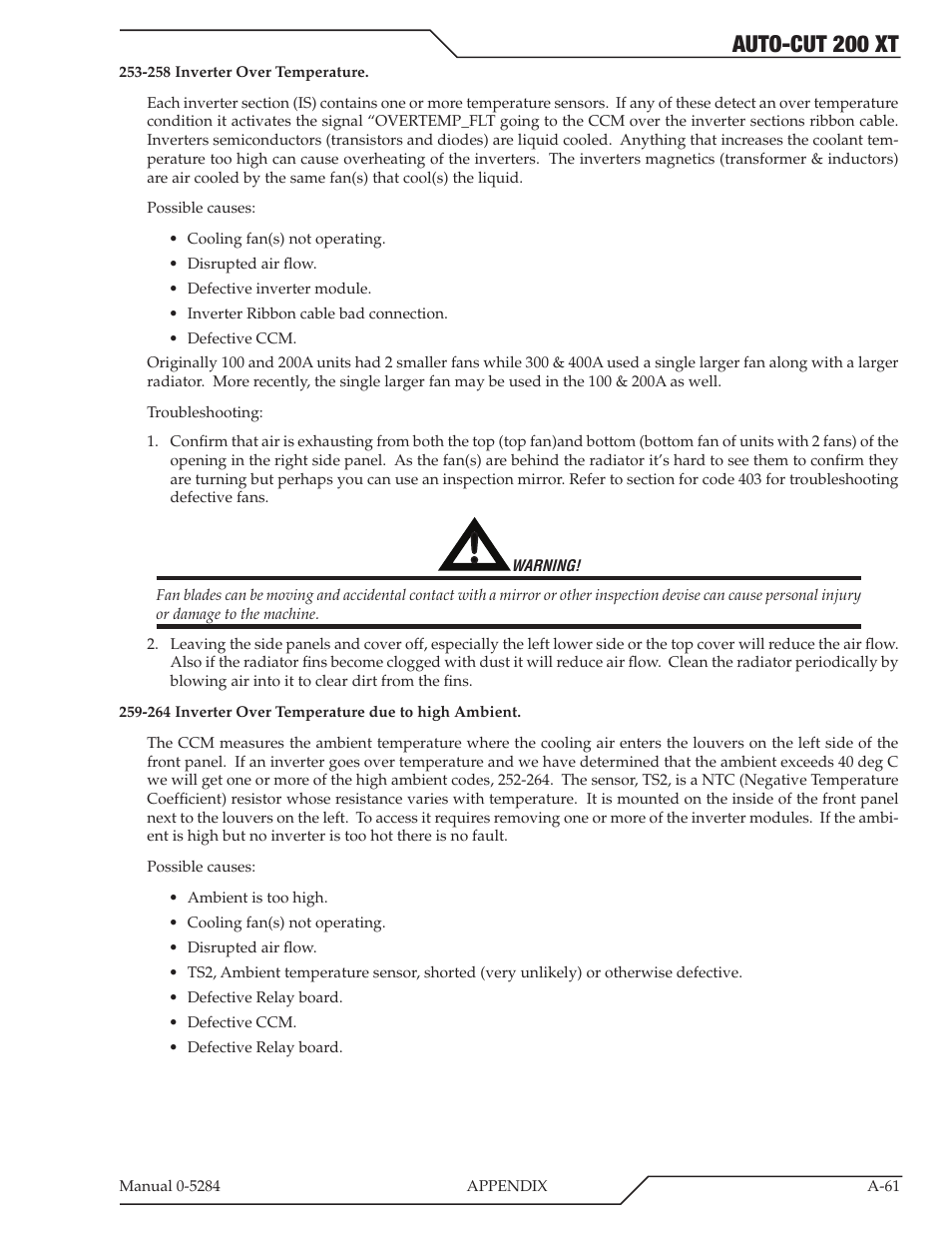 AUTO-CUT 200 XT

253-258 Inverter Over Temperature.

Each inverter section (IS) contains one or more temperature sensors. If any of these detect an over temperature condition it activates the signal "OVERTEMP_FLT going to the CCM over the inverter sections ribbon cable. Inverters semiconductors (transistors and diodes) are liquid cooled. Anything that increases the coolant temperature too high can cause overheating of the inverters. The inverters magnetics (transformer & inductors) are air cooled by the same fan(s) that cool(s) the liquid.

Possible causes:

• Cooling fan(s) not operating.
• Disrupted air flow.
• Defective inverter module.
• Inverter Ribbon cable bad connection.
• Defective CCM.

Originally 100 and 200A units had 2 smaller fans while 300 & 400A used a single larger fan along with a larger radiator. More recently, the single larger fan may be used in the 100 & 200A as well.

Troubleshooting:

1. Confirm that air is exhausting from both the top (top fan)and bottom (bottom fan of units with 2 fans) of the opening in the right side panel. As the fan(s) are behind the radiator it's hard to see them to confirm they are turning but perhaps you can use an inspection mirror. Refer to section for code 403 for troubleshooting defective fans.

WARNING!

Fan blades can be moving and accidental contact with a mirror or other inspection devise can cause personal injury or damage to the machine.

2. Leaving the side panels and cover off, especially the left lower side or the top cover will reduce the air flow. Also if the radiator fins become clogged with dust it will reduce air flow. Clean the radiator periodically by blowing air into it to clear dirt from the fins.

259-264 Inverter Over Temperature due to high Ambient.

The CCM measures the ambient temperature where the cooling air enters the louvers on the left side of the front panel. If an inverter goes over temperature and we have determined that the ambient exceeds 40 deg C we will get one or more of the high ambient codes, 252-264. The sensor, TS2, is a NTC (Negative Temperature Coefficient) resistor whose resistance varies with temperature. It is mounted on the inside of the front panel next to the louvers on the left. To access it requires removing one or more of the inverter modules. If the ambient is high but no inverter is too hot there is no fault.

Possible causes:

• Ambient is too high.
• Cooling fan(s) not operating.
• Disrupted air flow.
• TS2, Ambient temperature sensor, shorted (very unlikely) or otherwise defective.
• Defective Relay board.
• Defective CCM.
• Defective Relay board.

Manual 0-5284 APPENDIX A-61